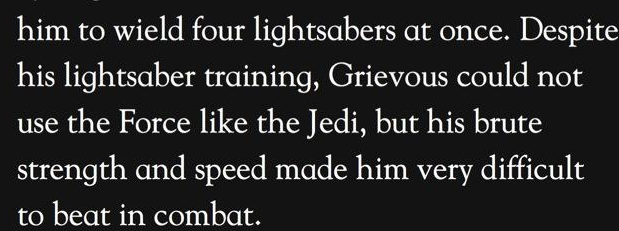 him to wield four lightsabers at once. Despite his lightsaber training, Grievous could not use the Force like the Jedi, but his brute strength and speed made him very difficult to beat in combat.